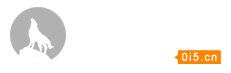 0i5.cn